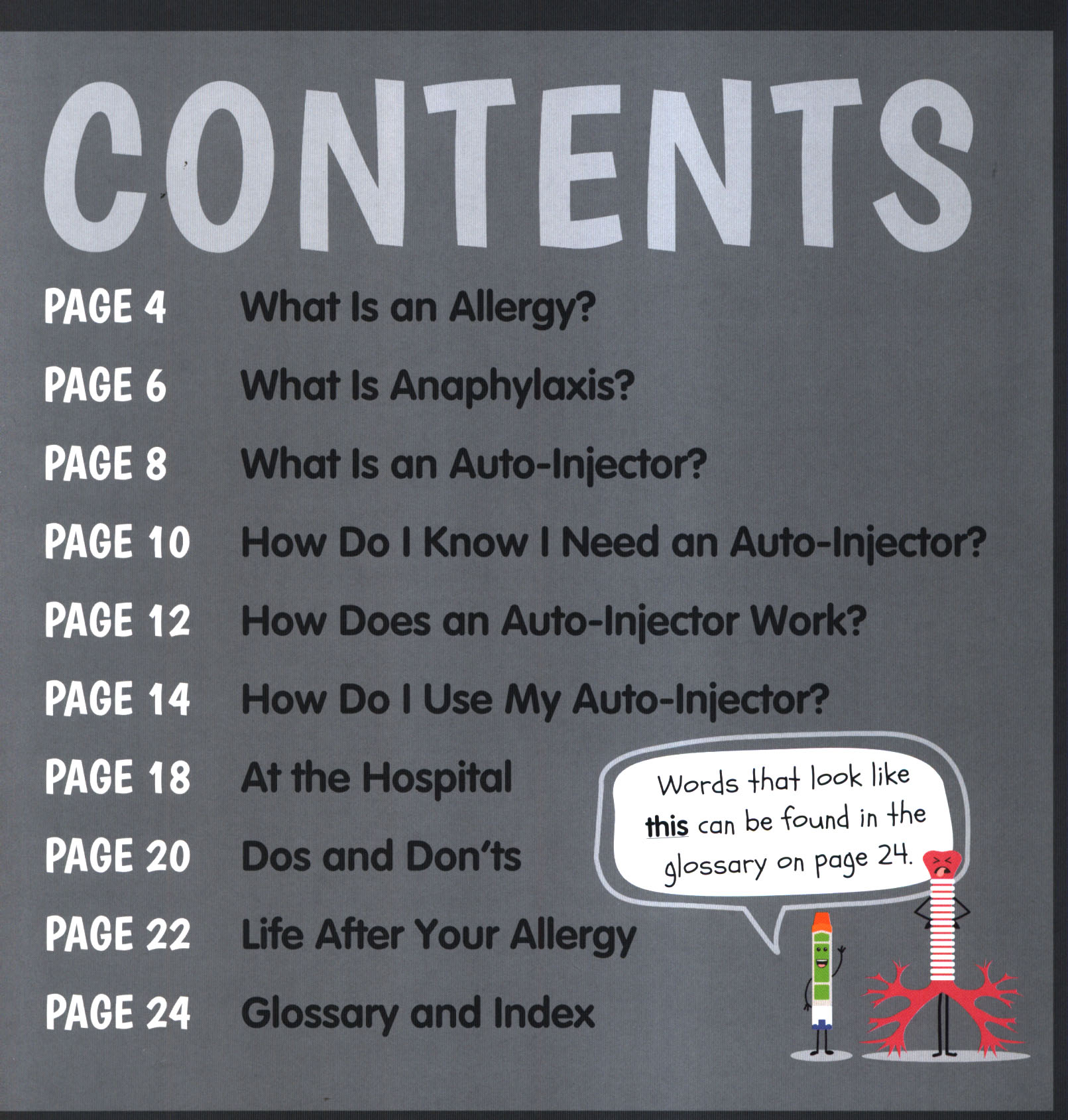 CONTENTS

PAGE 4 What Is an Allergy?

PAGE 6 What Is Anaphylaxis?

PAGE 8 What Is an Auto-Injector?

PAGE 10 How Do I Know I Need an Auto-Injector?

PAGE 12 How Does an Auto-Injector Work?

PAGE 14 How Do I Use My Auto-Injector?

PAGE 18 At the Hospital

PAGE 20 Dos and Don'ts

PAGE 22 Life After Your Allergy

PAGE 24 Glossary and Index

Words that look like this can be found in the glossary on page 24.